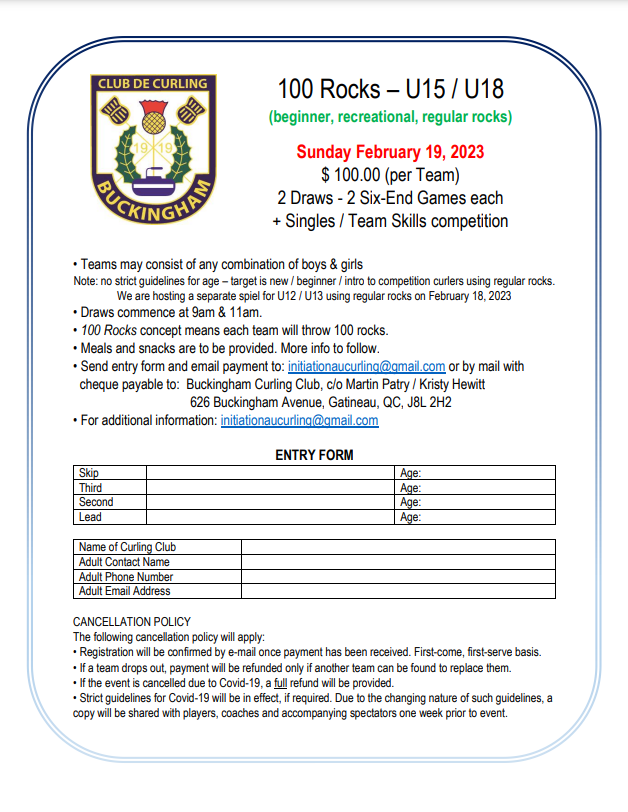 CLUB DE CURLING
19 19
BUCKINGHAM

100 Rocks – U15 / U18
(beginner, recreational, regular rocks)
Sunday February 19, 2023
$ 100.00 (per Team)
2 Draws - 2 Six-End Games each
+ Singles / Team Skills competition

• Teams may consist of any combination of boys & girls
Note: no strict guidelines for age – target is new / beginner / intro to competition curlers using regular rocks. We are hosting a separate spiel for U12 / U13 using regular rocks on February 18, 2023
• Draws commence at 9am & 11am.
• 100 Rocks concept means each team will throw 100 rocks.
• Meals and snacks are to be provided. More info to follow.
• Send entry form and email payment to: initiationaucurling@gmail.com or by mail with cheque payable to: Buckingham Curling Club, c/o Martin Patry / Kristy Hewitt
626 Buckingham Avenue, Gatineau, QC, J8L 2H2
• For additional information: initiationaucurling@gmail.com

ENTRY FORM

| Skip | | Age: |
|---|---|---|
| Third | | Age: |
| Second | | Age: |
| Lead | | Age: |

| Name of Curling Club | |
|---|---|
| Adult Contact Name | |
| Adult Phone Number | |
| Adult Email Address | |

CANCELLATION POLICY
The following cancellation policy will apply:
• Registration will be confirmed by e-mail once payment has been received. First-come, first-serve basis.
• If a team drops out, payment will be refunded only if another team can be found to replace them.
• If the event is cancelled due to Covid-19, a full refund will be provided.
• Strict guidelines for Covid-19 will be in effect, if required. Due to the changing nature of such guidelines, a copy will be shared with players, coaches and accompanying spectators one week prior to event.